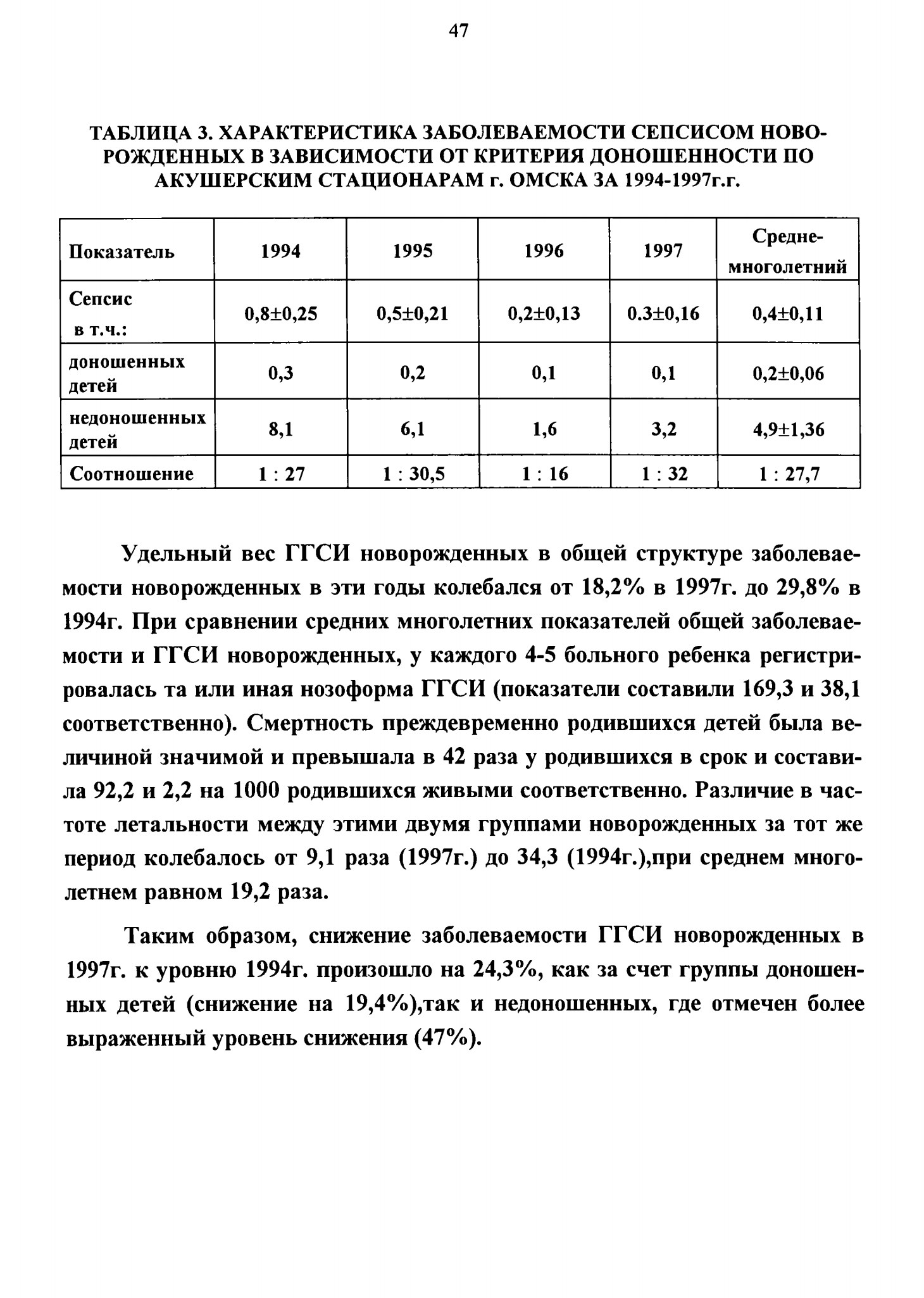 47

ТАБЛИЦА 3. ХАРАКТЕРИСТИКА ЗАБОЛЕВАЕМОСТИ СЕПСИСОМ НОВОРОЖДЕННЫХ В ЗАВИСИМОСТИ ОТ КРИТЕРИЯ ДОНОШЕННОСТИ ПО АКУШЕРСКИМ СТАЦИОНАРАМ г. ОМСКА ЗА 1994-1997г.г.

| Показатель | 1994 | 1995 | 1996 | 1997 | Средне-многолетний |
|---|---|---|---|---|---|
| Сепсис в т.ч.: | 0,8±0,25 | 0,5±0,21 | 0,2±0,13 | 0.3±0,16 | 0,4±0,11 |
| доношенных детей | 0,3 | 0,2 | 0,1 | 0,1 | 0,2±0,06 |
| недоношенных детей | 8,1 | 6,1 | 1,6 | 3,2 | 4,9±1,36 |
| Соотношение | 1 : 27 | 1 : 30,5 | 1 : 16 | 1 : 32 | 1 : 27,7 |

Удельный вес ГГСИ новорожденных в общей структуре заболеваемости новорожденных в эти годы колебался от 18,2% в 1997г. до 29,8% в 1994г. При сравнении средних многолетних показателей общей заболеваемости и ГГСИ новорожденных, у каждого 4-5 больного ребенка регистрировалась та или иная нозоформа ГГСИ (показатели составили 169,3 и 38,1 соответственно). Смертность преждевременно родившихся детей была величиной значимой и превышала в 42 раза у родившихся в срок и составила 92,2 и 2,2 на 1000 родившихся живыми соответственно. Различие в частоте летальности между этими двумя группами новорожденных за тот же период колебалось от 9,1 раза (1997г.) до 34,3 (1994г.),при среднем многолетнем равном 19,2 раза.

Таким образом, снижение заболеваемости ГГСИ новорожденных в 1997г. к уровню 1994г. произошло на 24,3%, как за счет группы доношенных детей (снижение на 19,4%),так и недоношенных, где отмечен более выраженный уровень снижения (47%).